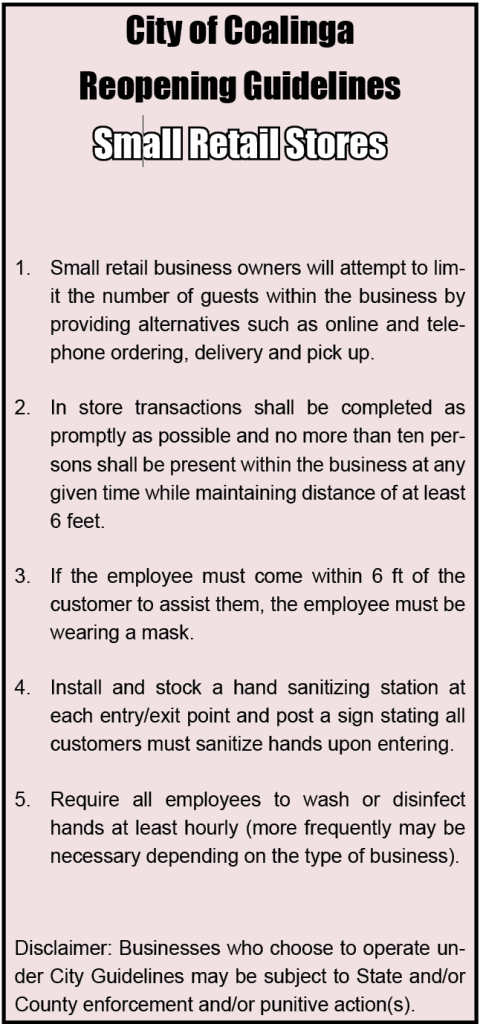 City of Coalinga
Reopening Guidelines
Small Retail Stores

1. Small retail business owners will attempt to limit the number of guests within the business by providing alternatives such as online and telephone ordering, delivery and pick up.

2. In store transactions shall be completed as promptly as possible and no more than ten persons shall be present within the business at any given time while maintaining distance of at least 6 feet.

3. If the employee must come within 6 ft of the customer to assist them, the employee must be wearing a mask.

4. Install and stock a hand sanitizing station at each entry/exit point and post a sign stating all customers must sanitize hands upon entering.

5. Require all employees to wash or disinfect hands at least hourly (more frequently may be necessary depending on the type of business).

Disclaimer: Businesses who choose to operate under City Guidelines may be subject to State and/or County enforcement and/or punitive action(s).